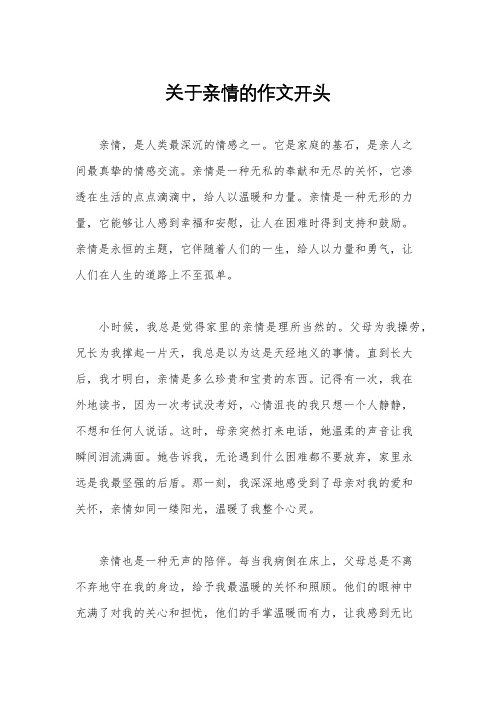 关于亲情的作文开头

亲情，是人类最深沉的情感之一。它是家庭的基石，是亲人之间最真挚的情感交流。亲情是一种无私的奉献和无尽的关怀，它渗透在生活的点点滴滴中，给人以温暖和力量。亲情是一种无形的力量，它能够让人感到幸福和安慰，让人在困难时得到支持和鼓励。亲情是永恒的主题，它伴随着人们的一生，给人以力量和勇气，让人们在人生的道路上不至孤单。

小时候，我总是觉得家里的亲情是理所当然的。父母为我操劳，兄长为我撑起一片天，我总是以为这是天经地义的事情。直到长大后，我才明白，亲情是多么珍贵和宝贵的东西。记得有一次，我在外地读书，因为一次考试没考好，心情沮丧的我只想一个人静静，不想和任何人说话。这时，母亲突然打来电话，她温柔的声音让我瞬间泪流满面。她告诉我，无论遇到什么困难都不要放弃，家里永远是我最坚强的后盾。那一刻，我深深地感受到了母亲对我的爱和关怀，亲情如同一缕阳光，温暖了我整个心灵。

亲情也是一种无声的陪伴。每当我病倒在床上，父母总是不离不弃地守在我的身边，给予我最温暖的关怀和照顾。他们的眼神中充满了对我的关心和担忧，他们的手掌温暖而有力，让我感到无比